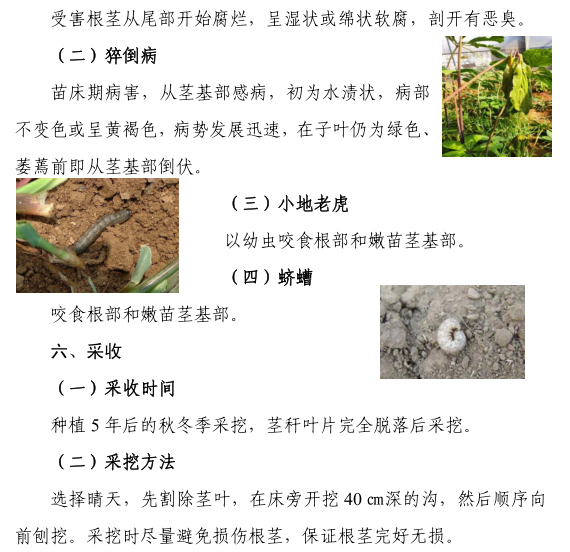 受害根茎从尾部开始腐烂，呈湿状或绵状软腐，剖开有恶臭。

（二）猝倒病

苗床期病害，从茎基部感病，初为水渍状，病部不变色或呈黄褐色，病势发展迅速，在子叶仍为绿色、萎蔫前即从茎基部倒伏。

（三）小地老虎

以幼虫咬食根部和嫩苗茎基部。

（四）蛴螬

咬食根部和嫩苗茎基部。

六、采收

（一）采收时间

种植 5 年后的秋冬季采挖，茎秆叶片完全脱落后采挖。

（二）采挖方法

选择晴天，先割除茎叶，在床旁开挖 40 ㎝深的沟，然后顺序向前刨挖。采挖时尽量避免损伤根茎，保证根茎完好无损。